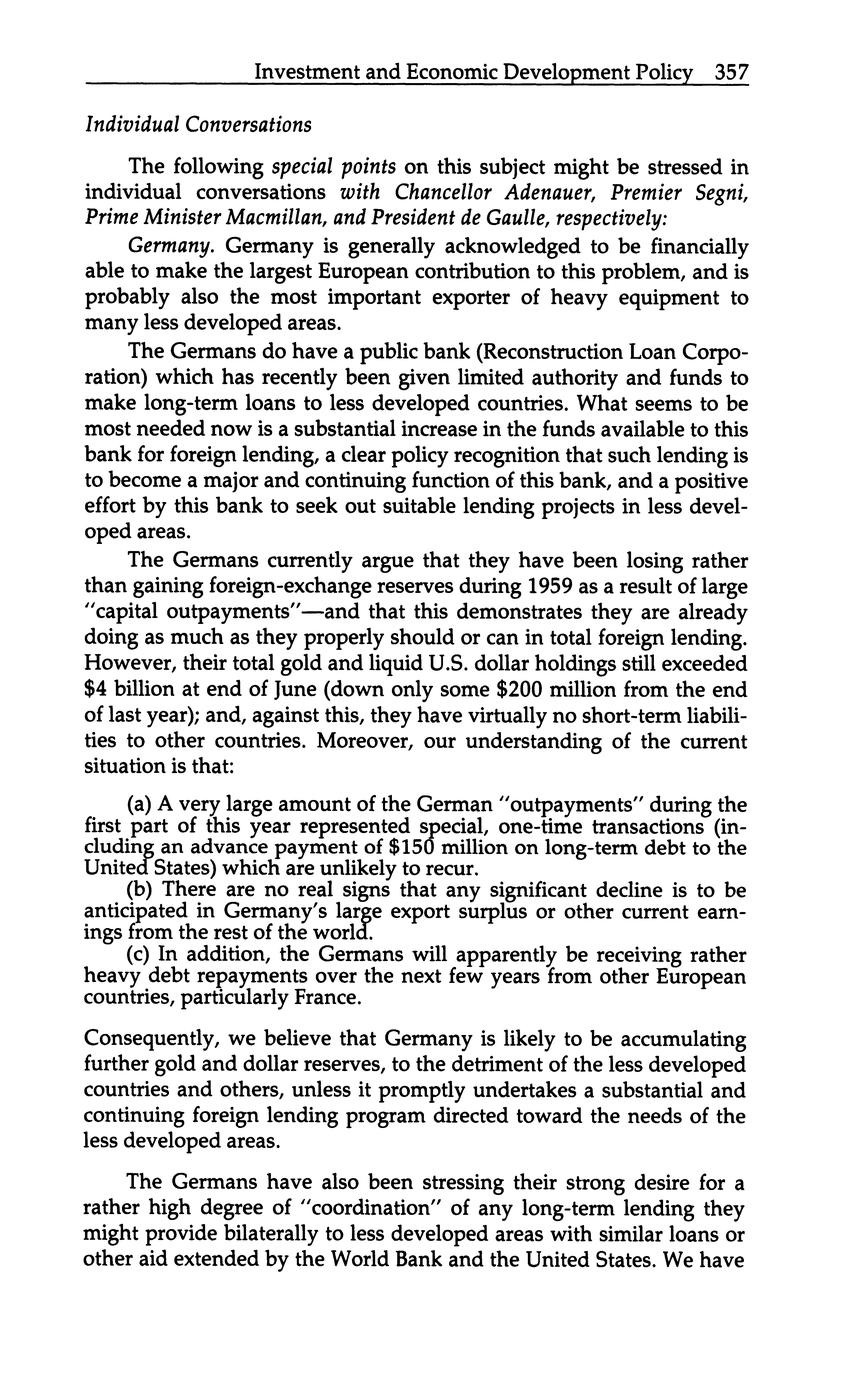 Investment and Economic Development Policy 357

Individual Conversations

The following special points on this subject might be stressed in individual conversations with Chancellor Adenauer, Premier Segni, Prime Minister Macmillan, and President de Gaulle, respectively:

Germany. Germany is generally acknowledged to be financially able to make the largest European contribution to this problem, and is probably also the most important exporter of heavy equipment to many less developed areas.

The Germans do have a public bank (Reconstruction Loan Corporation) which has recently been given limited authority and funds to make long-term loans to less developed countries. What seems to be most needed now is a substantial increase in the funds available to this bank for foreign lending, a clear policy recognition that such lending is to become a major and continuing function of this bank, and a positive effort by this bank to seek out suitable lending projects in less developed areas.

The Germans currently argue that they have been losing rather than gaining foreign-exchange reserves during 1959 as a result of large "capital outpayments"—and that this demonstrates they are already doing as much as they properly should or can in total foreign lending. However, their total gold and liquid U.S. dollar holdings still exceeded $4 billion at end of June (down only some $200 million from the end of last year); and, against this, they have virtually no short-term liabilities to other countries. Moreover, our understanding of the current situation is that:

(a) A very large amount of the German "outpayments" during the first part of this year represented special, one-time transactions (including an advance payment of $150 million on long-term debt to the United States) which are unlikely to recur.
(b) There are no real signs that any significant decline is to be anticipated in Germany's large export surplus or other current earnings from the rest of the world.
(c) In addition, the Germans will apparently be receiving rather heavy debt repayments over the next few years from other European countries, particularly France.

Consequently, we believe that Germany is likely to be accumulating further gold and dollar reserves, to the detriment of the less developed countries and others, unless it promptly undertakes a substantial and continuing foreign lending program directed toward the needs of the less developed areas.

The Germans have also been stressing their strong desire for a rather high degree of "coordination" of any long-term lending they might provide bilaterally to less developed areas with similar loans or other aid extended by the World Bank and the United States. We have